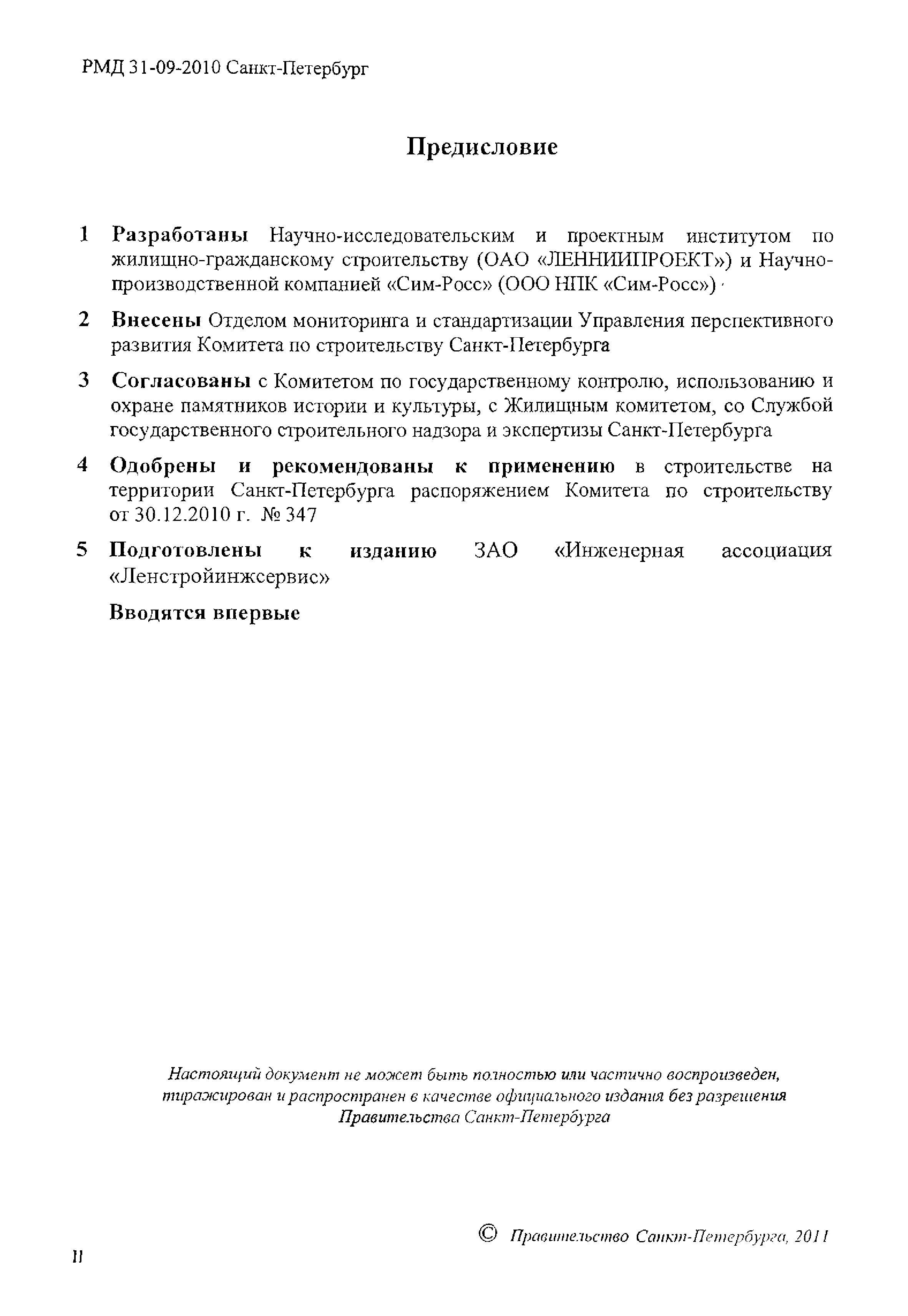 РМД 31-09-2010 Санкт-Петербург

Предисловие

1 Разработаны Научно-исследовательским и проектным институтом по жилищно-гражданскому строительству (ОАО «ЛЕННИИПРОЕКТ») и Научно-производственной компанией «Сим-Росс» (ООО НПК «Сим-Росс»)

2 Внесены Отделом мониторинга и стандартизации Управления перспективного развития Комитета по строительству Санкт-Петербурга

3 Согласованы с Комитетом по государственному контролю, использованию и охране памятников истории и культуры, с Жилищным комитетом, со Службой государственного строительного надзора и экспертизы Санкт-Петербурга

4 Одобрены и рекомендованы к применению в строительстве на территории Санкт-Петербурга распоряжением Комитета по строительству от 30.12.2010 г. № 347

5 Подготовлены к изданию ЗАО «Инженерная ассоциация «Ленстройинжсервис»

Вводятся впервые

Настоящий документ не может быть полностью или частично воспроизведен, тиражирован и распространен в качестве официального издания без разрешения Правительства Санкт-Петербурга

© Правительство Санкт-Петербурга, 2011

II